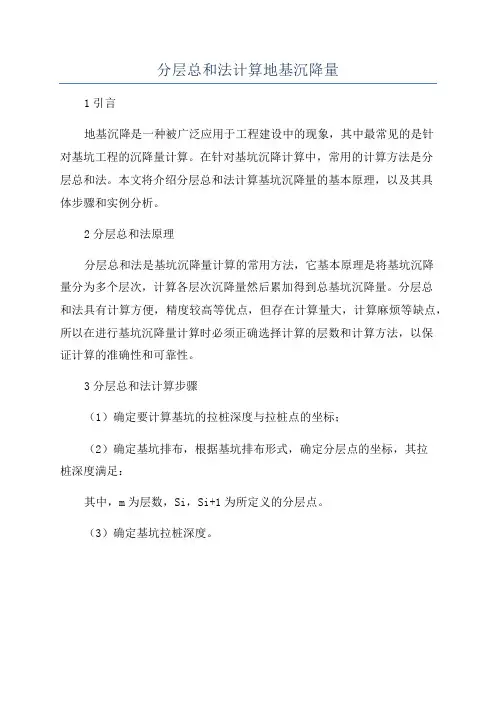 分层总和法计算地基沉降量

1 引言

地基沉降是一种被广泛应用于工程建设中的现象，其中最常见的是针对基坑工程的沉降量计算。在针对基坑沉降计算中，常用的计算方法是分层总和法。本文将介绍分层总和法计算基坑沉降量的基本原理，以及其具体步骤和实例分析。

2 分层总和法原理

分层总和法是基坑沉降量计算的常用方法，它基本原理是将基坑沉降量分为多个层次，计算各层次沉降量然后累加得到总基坑沉降量。分层总和法具有计算方便，精度较高等优点，但存在计算量大，计算麻烦等缺点，所以在进行基坑沉降量计算时必须正确选择计算的层数和计算方法，以保证计算的准确性和可靠性。

3 分层总和法计算步骤

（1）确定要计算基坑的拉桩深度与拉桩点的坐标；

（2）确定基坑排布，根据基坑排布形式，确定分层点的坐标，其拉桩深度满足：

其中，m 为层数，Si，Si+1 为所定义的分层点。

（3）确定基坑拉桩深度。